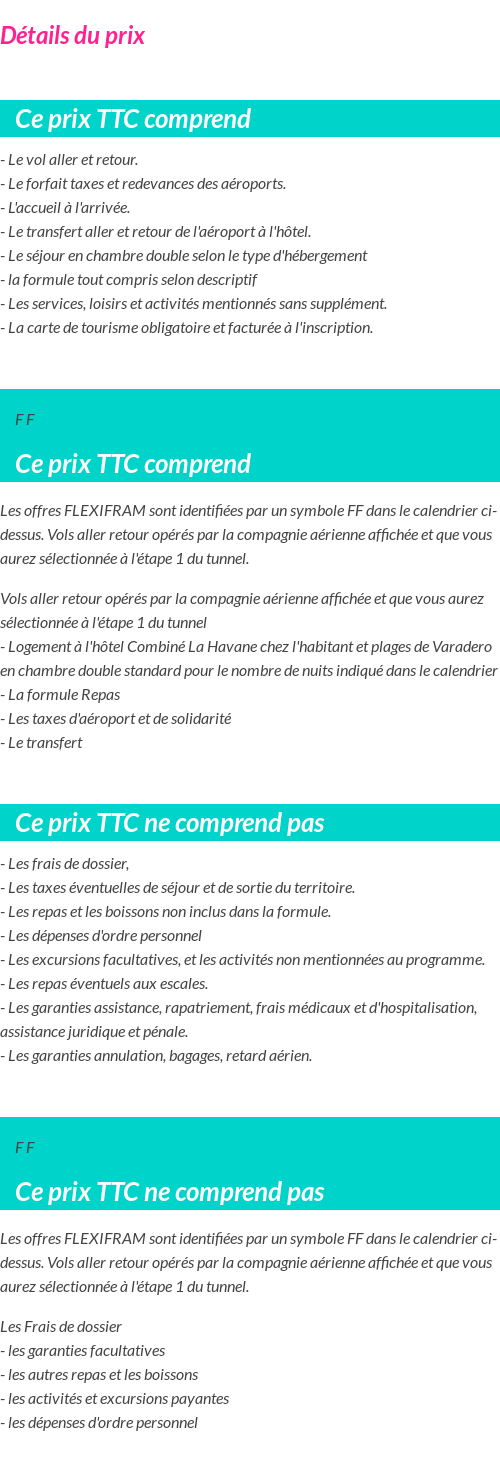 Détails du prix

Ce prix TTC comprend

- Le vol aller et retour.
- Le forfait taxes et redevances des aéroports.
- L'accueil à l'arrivée.
- Le transfert aller et retour de l'aéroport à l'hôtel.
- Le séjour en chambre double selon le type d'hébergement
- la formule tout compris selon descriptif
- Les services, loisirs et activités mentionnés sans supplément.
- La carte de tourisme obligatoire et facturée à l'inscription.

F F

Ce prix TTC comprend

Les offres FLEXIFRAM sont identifiées par un symbole FF dans le calendrier ci-dessus. Vols aller retour opérés par la compagnie aérienne affichée et que vous aurez sélectionnée à l'étape 1 du tunnel.

Vols aller retour opérés par la compagnie aérienne affichée et que vous aurez sélectionnée à l'étape 1 du tunnel
- Logement à l'hôtel Combiné La Havane chez l'habitant et plages de Varadero en chambre double standard pour le nombre de nuits indiqué dans le calendrier
- La formule Repas
- Les taxes d'aéroport et de solidarité
- Le transfert

Ce prix TTC ne comprend pas

- Les frais de dossier,
- Les taxes éventuelles de séjour et de sortie du territoire.
- Les repas et les boissons non inclus dans la formule.
- Les dépenses d'ordre personnel
- Les excursions facultatives, et les activités non mentionnées au programme.
- Les repas éventuels aux escales.
- Les garanties assistance, rapatriement, frais médicaux et d'hospitalisation, assistance juridique et pénale.
- Les garanties annulation, bagages, retard aérien.

F F

Ce prix TTC ne comprend pas

Les offres FLEXIFRAM sont identifiées par un symbole FF dans le calendrier ci-dessus. Vols aller retour opérés par la compagnie aérienne affichée et que vous aurez sélectionnée à l'étape 1 du tunnel.

Les Frais de dossier
- les garanties facultatives
- les autres repas et les boissons
- les activités et excursions payantes
- les dépenses d'ordre personnel